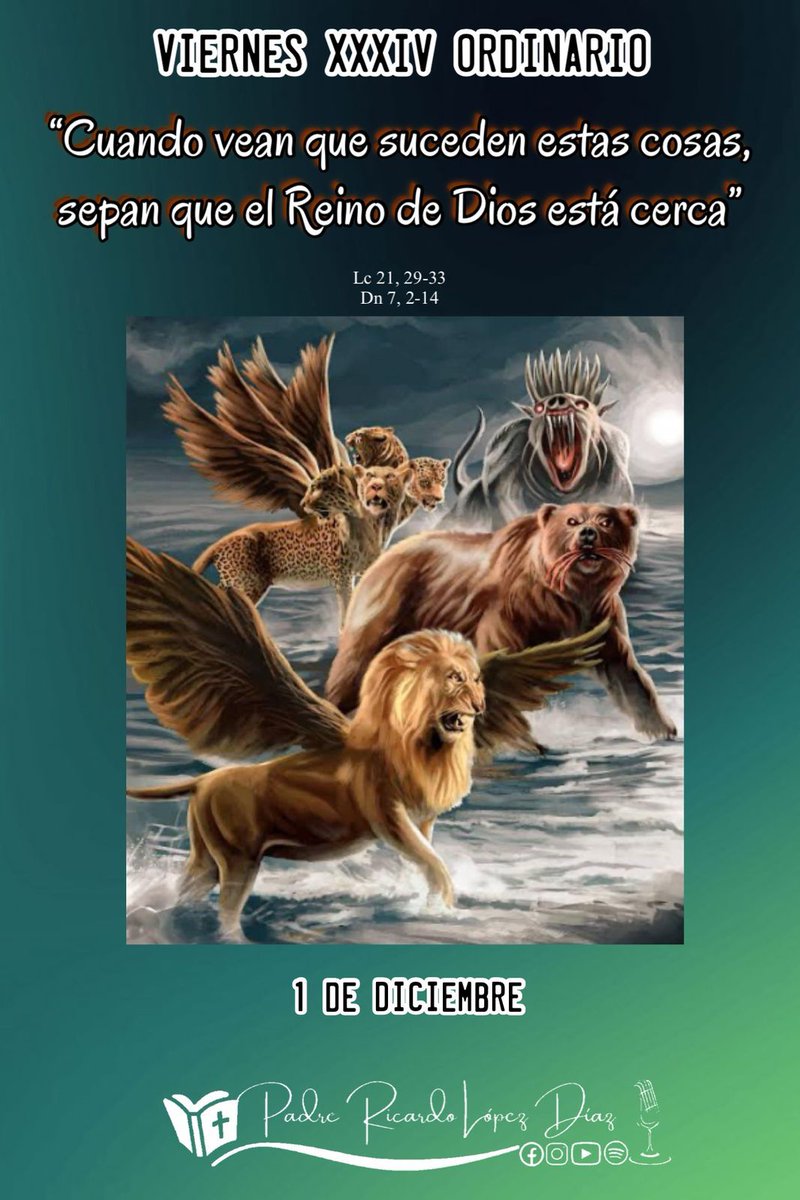 VIERNES XXXIV ORDINARIO

“Cuando vean que suceden estas cosas, sepan que el Reino de Dios está cerca”

Lc 21, 29-33
Dn 7, 2-14

1 DE DICIEMBRE

Padre Ricardo López Díaz